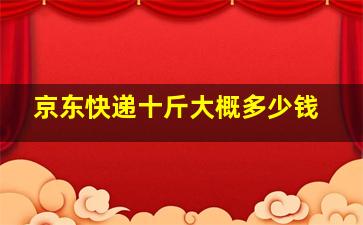 京东快递十斤大概多少钱